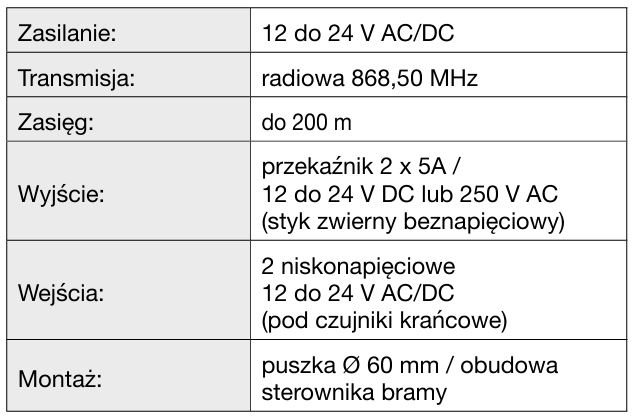 | Zasilanie: | 12 do 24 V AC/DC |
|---|---|
| Transmisja: | radiowa 868,50 MHz |
| Zasięg: | do 200 m |
| Wyjście: | przekaźnik 2 x 5A / 12 do 24 V DC lub 250 V AC (styk zwierny beznapięciowy) |
| Wejścia: | 2 niskonapięciowe 12 do 24 V AC/DC (pod czujniki krańcowe) |
| Montaż: | puszka Ø 60 mm / obudowa sterownika bramy |